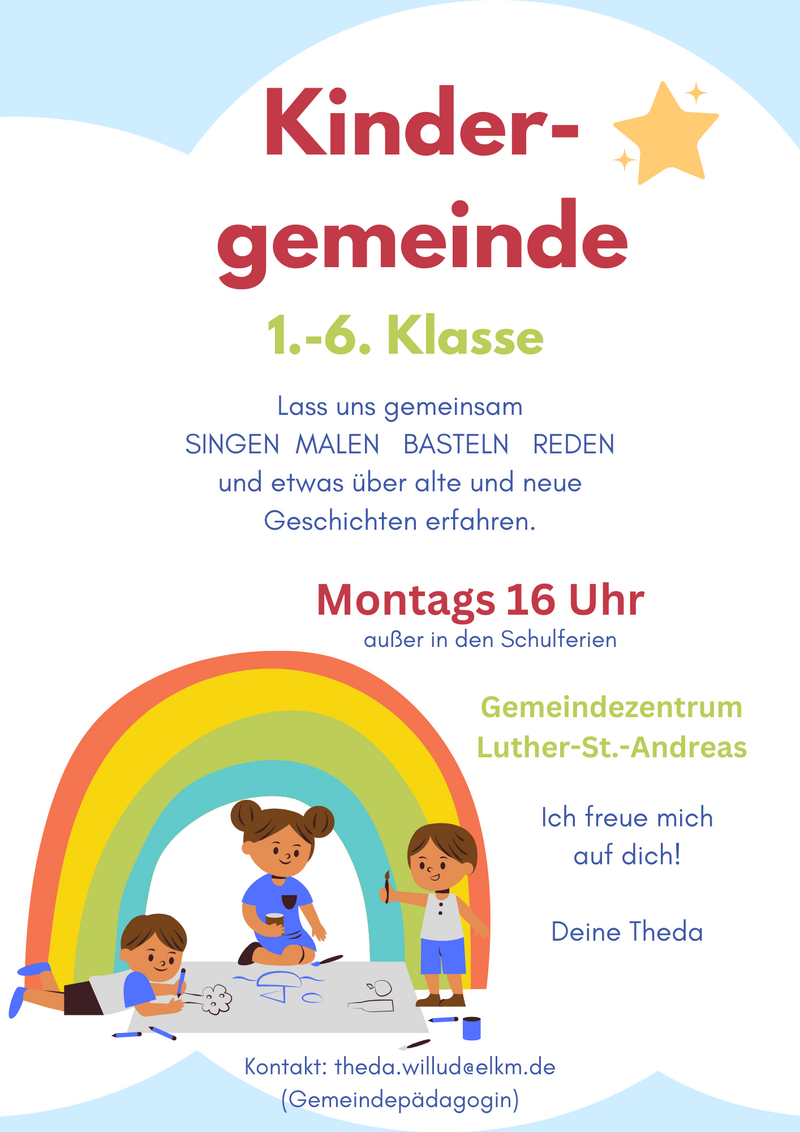 Kinder-
gemeinde

1.-6. Klasse

Lass uns gemeinsam
SINGEN MALEN BASTELN REDEN
und etwas über alte und neue
Geschichten erfahren.

Montags 16 Uhr
außer in den Schulferien

Gemeindezentrum
Luther-St.-Andreas

Ich freue mich
auf dich!

Deine Theda

Kontakt: theda.willud@elkm.de
(Gemeindepädagogin)